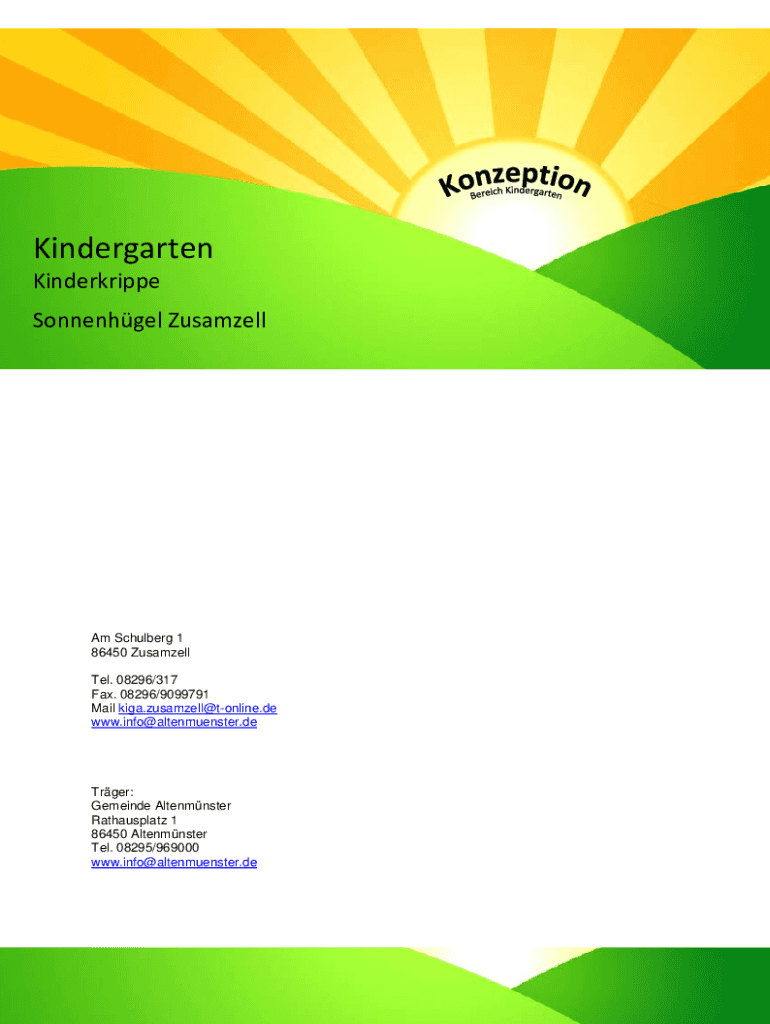 Konzeption
Bereich Kindergarten

Kindergarten

Kinderkrippe

Sonnenhügel Zusamzell

Am Schulberg 1
86450 Zusamzell

Tel. 08296/317
Fax. 08296/9099791
Mail kiga.zusamzell@t-online.de
www.info@altenmuenster.de

Träger:
Gemeinde Altenmünster
Rathausplatz 1
86450 Altenmünster
Tel. 08295/969000
www.info@altenmuenster.de